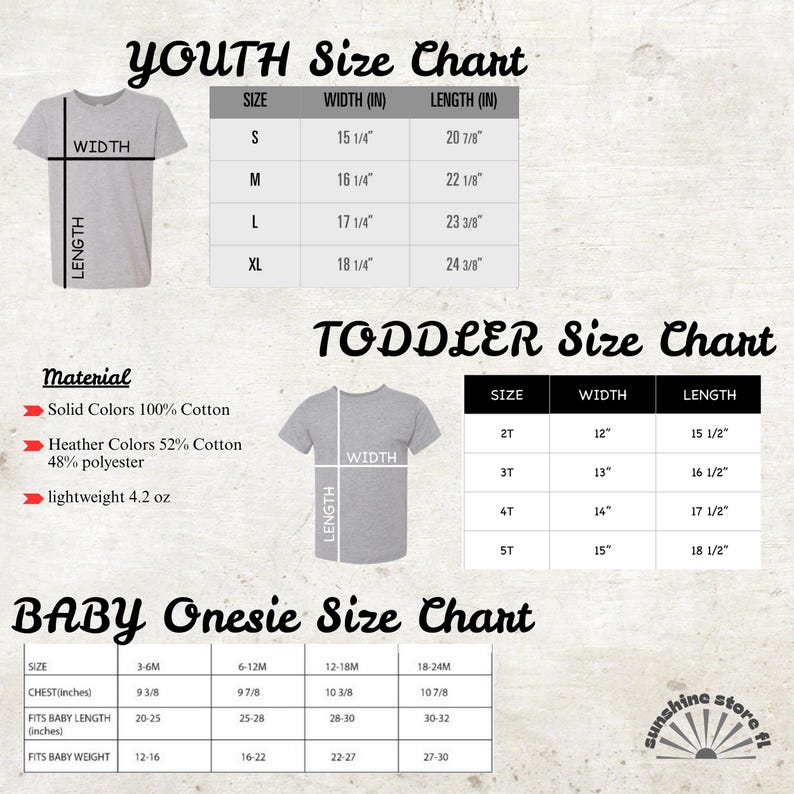 YOUTH Size Chart

WIDTH
LENGTH

| SIZE | WIDTH (IN) | LENGTH (IN) |
|---|---|---|
| S | 15 1/4" | 20 7/8" |
| M | 16 1/4" | 22 1/8" |
| L | 17 1/4" | 23 3/8" |
| XL | 18 1/4" | 24 3/8" |

TODDLER Size Chart

Material

Solid Colors 100% Cotton

Heather Colors 52% Cotton 48% polyester

lightweight 4.2 oz

WIDTH
LENGTH

| SIZE | WIDTH | LENGTH |
|---|---|---|
| 2T | 12" | 15 1/2" |
| 3T | 13" | 16 1/2" |
| 4T | 14" | 17 1/2" |
| 5T | 15" | 18 1/2" |

BABY Onesie Size Chart

| SIZE | 3-6M | 6-12M | 12-18M | 18-24M |
|---|---|---|---|---|
| CHEST(inches) | 9 3/8 | 9 7/8 | 10 3/8 | 10 7/8 |
| FITS BABY LENGTH (inches) | 20-25 | 25-28 | 28-30 | 30-32 |
| FITS BABY WEIGHT | 12-16 | 16-22 | 22-27 | 27-30 |

sunshine store fl